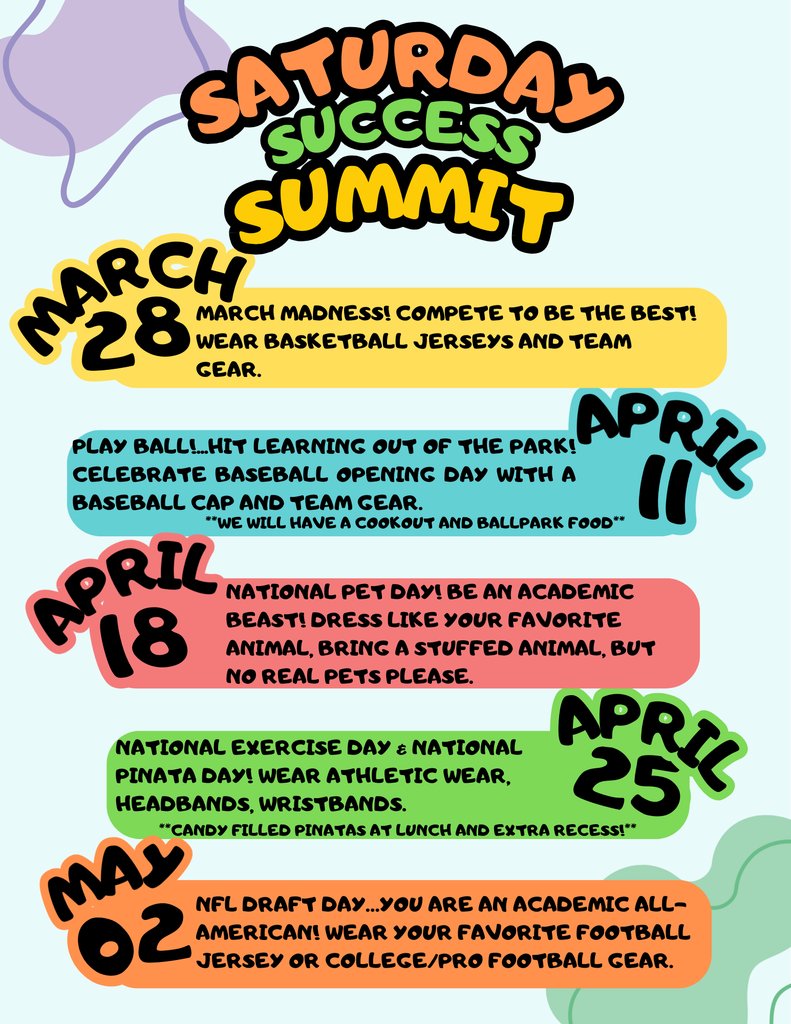 SATURDAY
SUCCESS
SUMMIT

MARCH
28

MARCH MADNESS! COMPETE TO BE THE BEST! WEAR BASKETBALL JERSEYS AND TEAM GEAR.

APRIL
11

PLAY BALL!...HIT LEARNING OUT OF THE PARK! CELEBRATE BASEBALL OPENING DAY WITH A BASEBALL CAP AND TEAM GEAR.

**WE WILL HAVE A COOKOUT AND BALLPARK FOOD**

APRIL
18

NATIONAL PET DAY! BE AN ACADEMIC BEAST! DRESS LIKE YOUR FAVORITE ANIMAL, BRING A STUFFED ANIMAL, BUT NO REAL PETS PLEASE.

APRIL
25

NATIONAL EXERCISE DAY & NATIONAL PINATA DAY! WEAR ATHLETIC WEAR, HEADBANDS, WRISTBANDS.

**CANDY FILLED PINATAS AT LUNCH AND EXTRA RECESS!**

MAY
02

NFL DRAFT DAY...YOU ARE AN ACADEMIC ALL-AMERICAN! WEAR YOUR FAVORITE FOOTBALL JERSEY OR COLLEGE/PRO FOOTBALL GEAR.